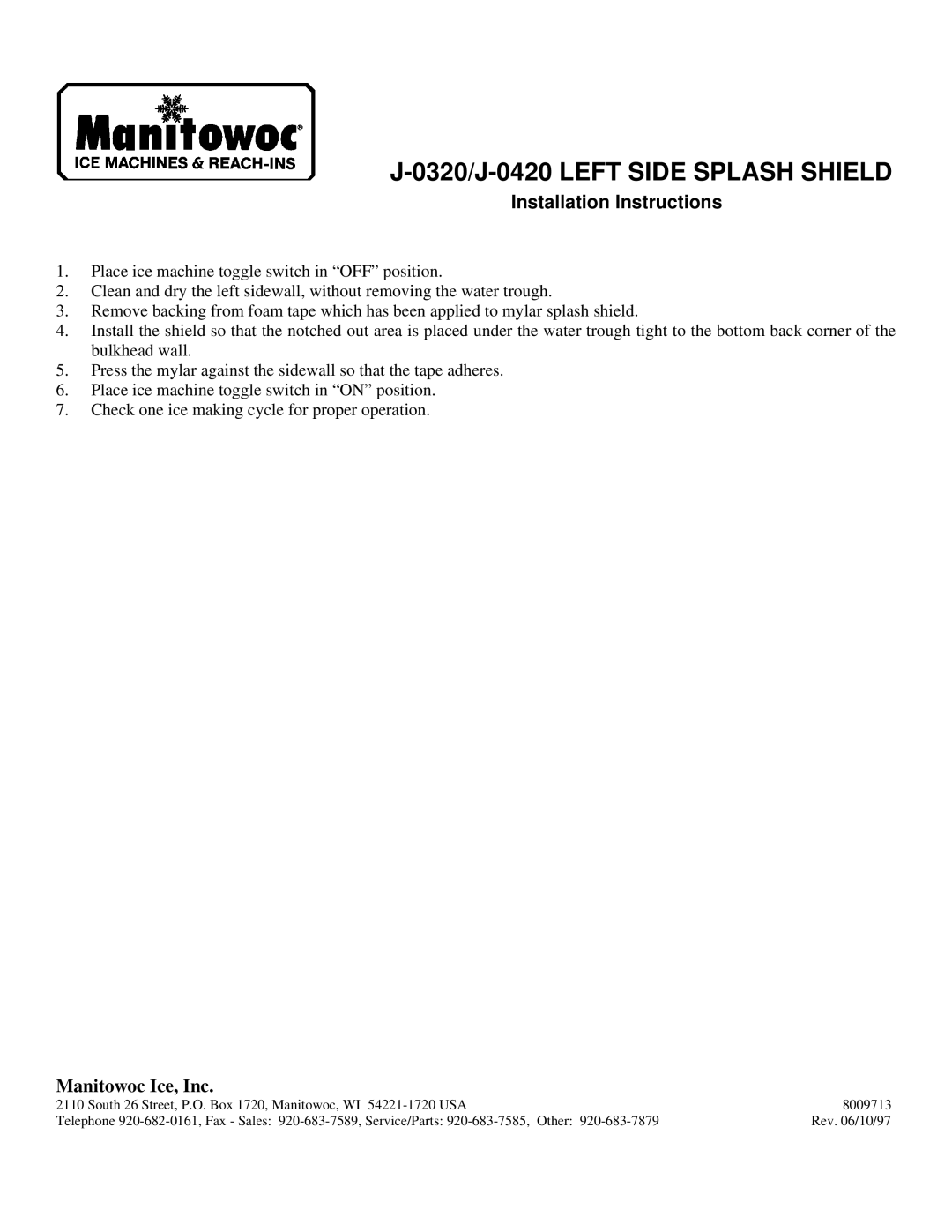 Manitowoc®
ICE MACHINES & REACH-INS

J-0320/J-0420 LEFT SIDE SPLASH SHIELD

Installation Instructions

1. Place ice machine toggle switch in “OFF” position.
2. Clean and dry the left sidewall, without removing the water trough.
3. Remove backing from foam tape which has been applied to mylar splash shield.
4. Install the shield so that the notched out area is placed under the water trough tight to the bottom back corner of the bulkhead wall.
5. Press the mylar against the sidewall so that the tape adheres.
6. Place ice machine toggle switch in “ON” position.
7. Check one ice making cycle for proper operation.

Manitowoc Ice, Inc.
2110 South 26 Street, P.O. Box 1720, Manitowoc, WI 54221-1720 USA
Telephone 920-682-0161, Fax - Sales: 920-683-7589, Service/Parts: 920-683-7585, Other: 920-683-7879

8009713
Rev. 06/10/97